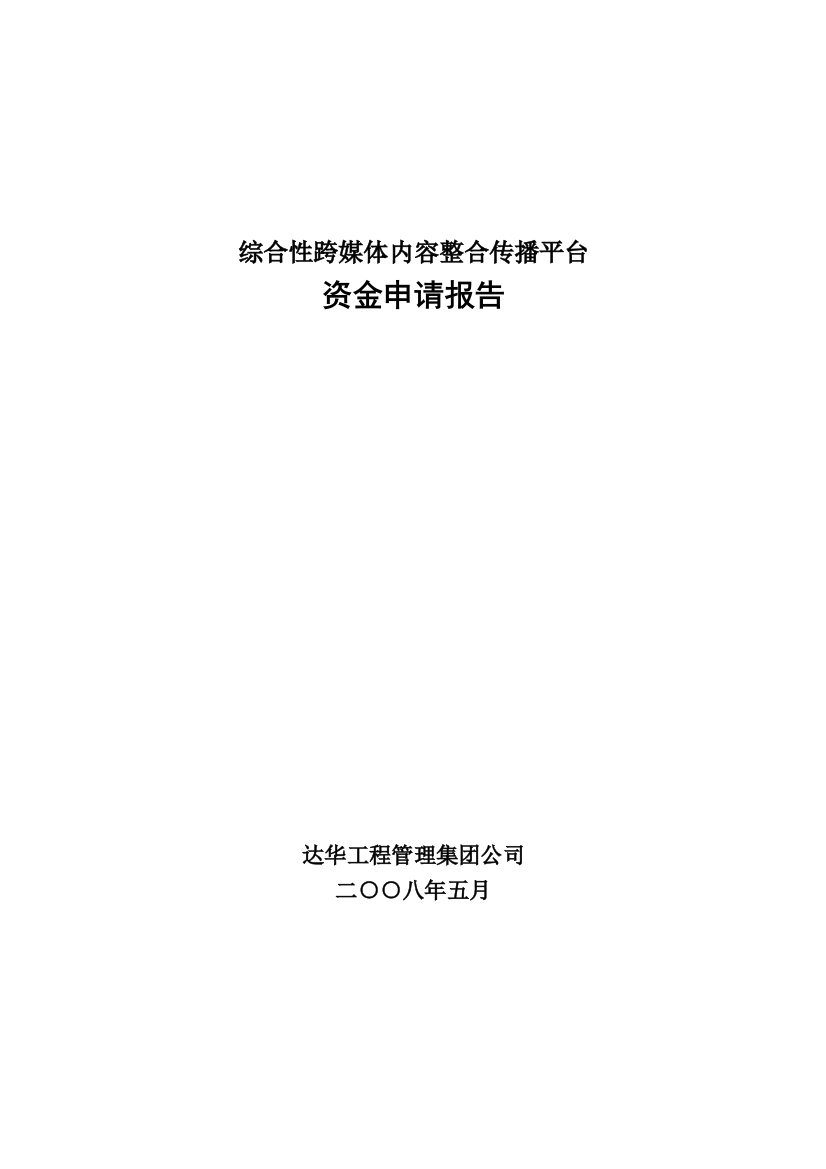 综合性跨媒体内容整合传播平台
资金申请报告

达华工程管理集团公司
二〇〇八年五月